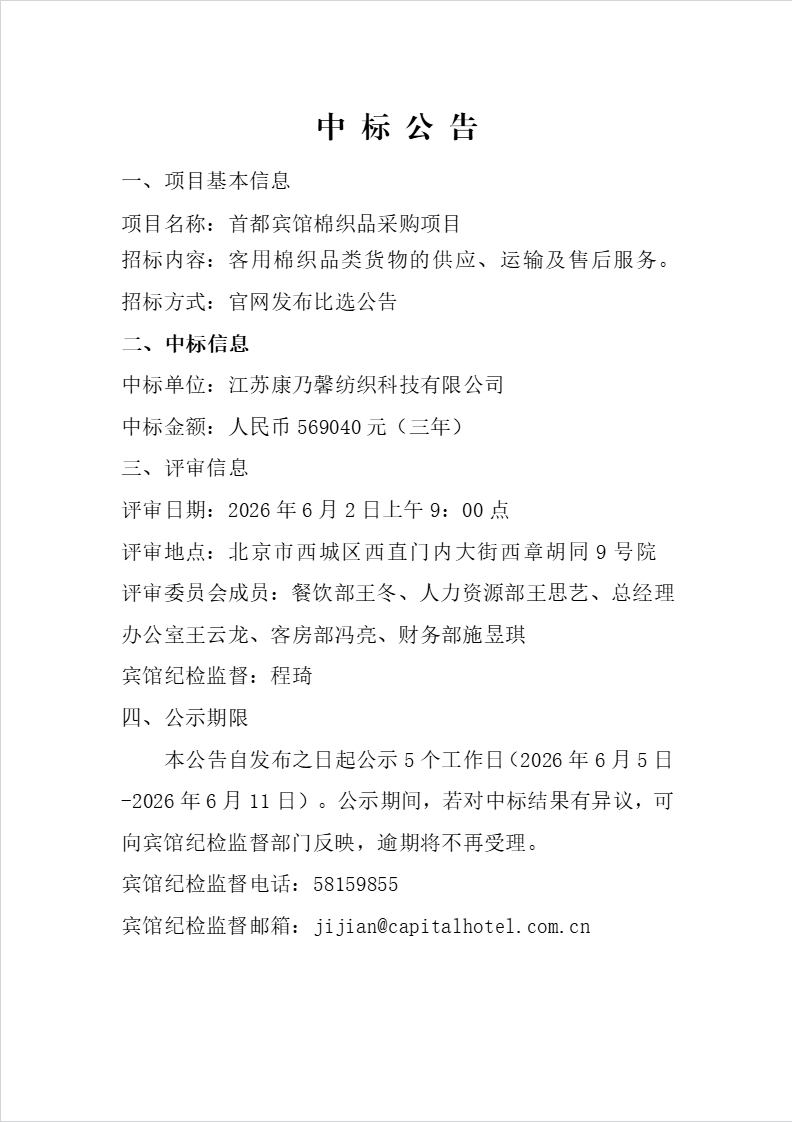 中 标 公 告

一、项目基本信息

项目名称：首都宾馆棉织品采购项目

招标内容：客用棉织品类货物的供应、运输及售后服务。

招标方式：官网发布比选公告

二、中标信息

中标单位：江苏康乃馨纺织科技有限公司

中标金额：人民币 569040 元（三年）

三、评审信息

评审日期：2026 年 6 月 2 日上午 9：00 点

评审地点：北京市西城区西直门内大街西章胡同 9 号院

评审委员会成员：餐饮部王冬、人力资源部王思艺、总经理办公室王云龙、客房部冯亮、财务部施昱琪

宾馆纪检监督：程琦

四、公示期限

本公告自发布之日起公示 5 个工作日（2026 年 6 月 5 日-2026 年 6 月 11 日）。公示期间，若对中标结果有异议，可向宾馆纪检监督部门反映，逾期将不再受理。

宾馆纪检监督电话：58159855

宾馆纪检监督邮箱：jijian@capitalhotel.com.cn